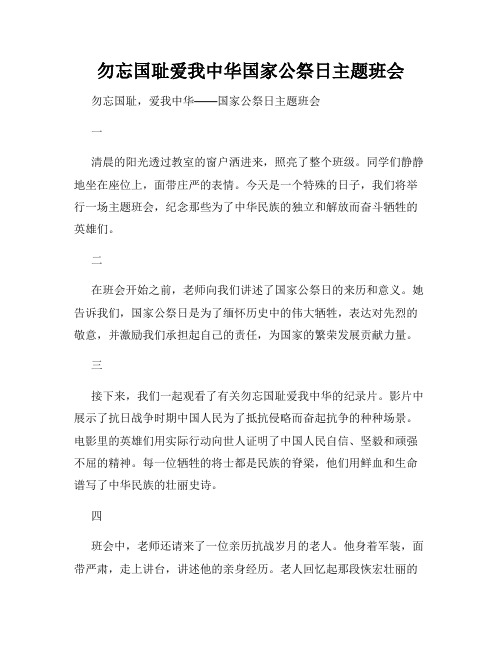 勿忘国耻爱我中华国家公祭日主题班会

勿忘国耻，爱我中华——国家公祭日主题班会

一

清晨的阳光透过教室的窗户洒进来，照亮了整个班级。同学们静静地坐在座位上，面带庄严的表情。今天是一个特殊的日子，我们将举行一场主题班会，纪念那些为了中华民族的独立和解放而奋斗牺牲的英雄们。

二

在班会开始之前，老师向我们讲述了国家公祭日的来历和意义。她告诉我们，国家公祭日是为了缅怀历史中的伟大牺牲，表达对先烈的敬意，并激励我们承担起自己的责任，为国家的繁荣发展贡献力量。

三

接下来，我们一起观看了有关勿忘国耻爱我中华的纪录片。影片中展示了抗日战争时期中国人民为了抵抗侵略而奋起抗争的种种场景。电影里的英雄们用实际行动向世人证明了中国人民自信、坚毅和顽强不屈的精神。每一位牺牲的将士都是民族的脊梁，他们用鲜血和生命谱写了中华民族的壮丽史诗。

四

班会中，老师还请来了一位亲历抗战岁月的老人。他身着军装，面带严肃，走上讲台，讲述他的亲身经历。老人回忆起那段恢宏壮丽的